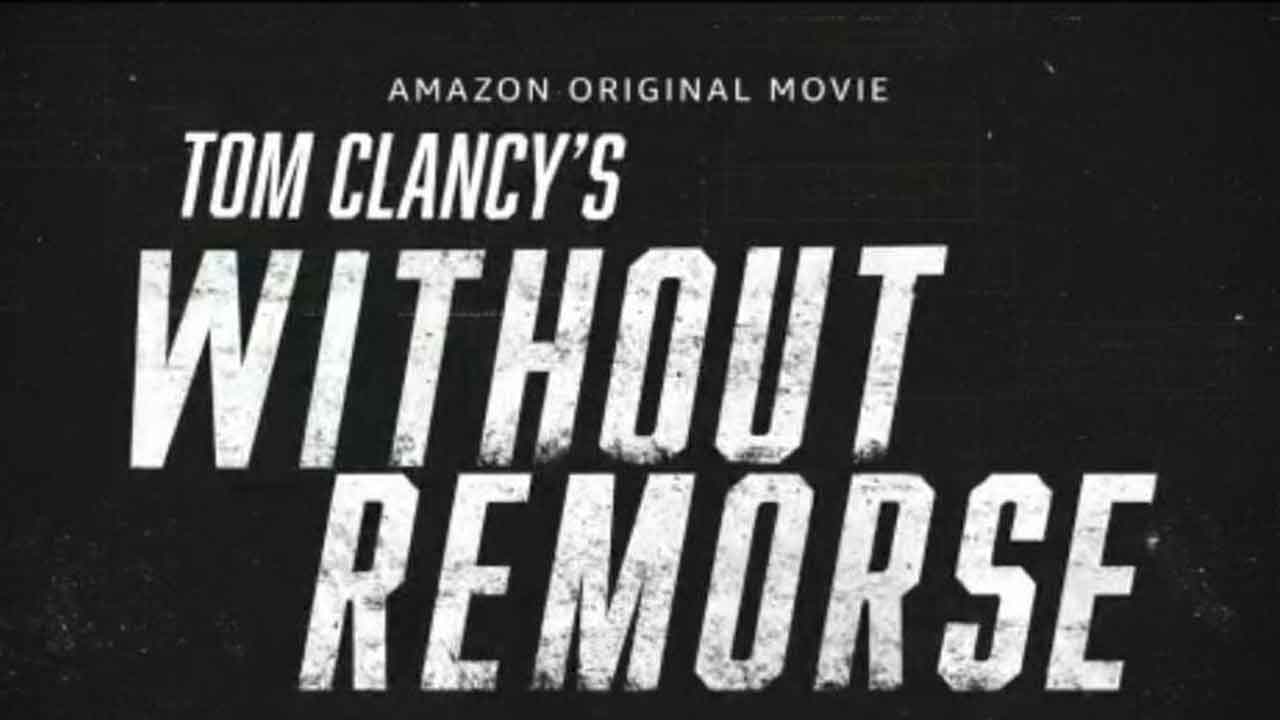 AMAZON ORIGINAL MOVIE

TOM CLANCY'S

WITHOUT REMORSE